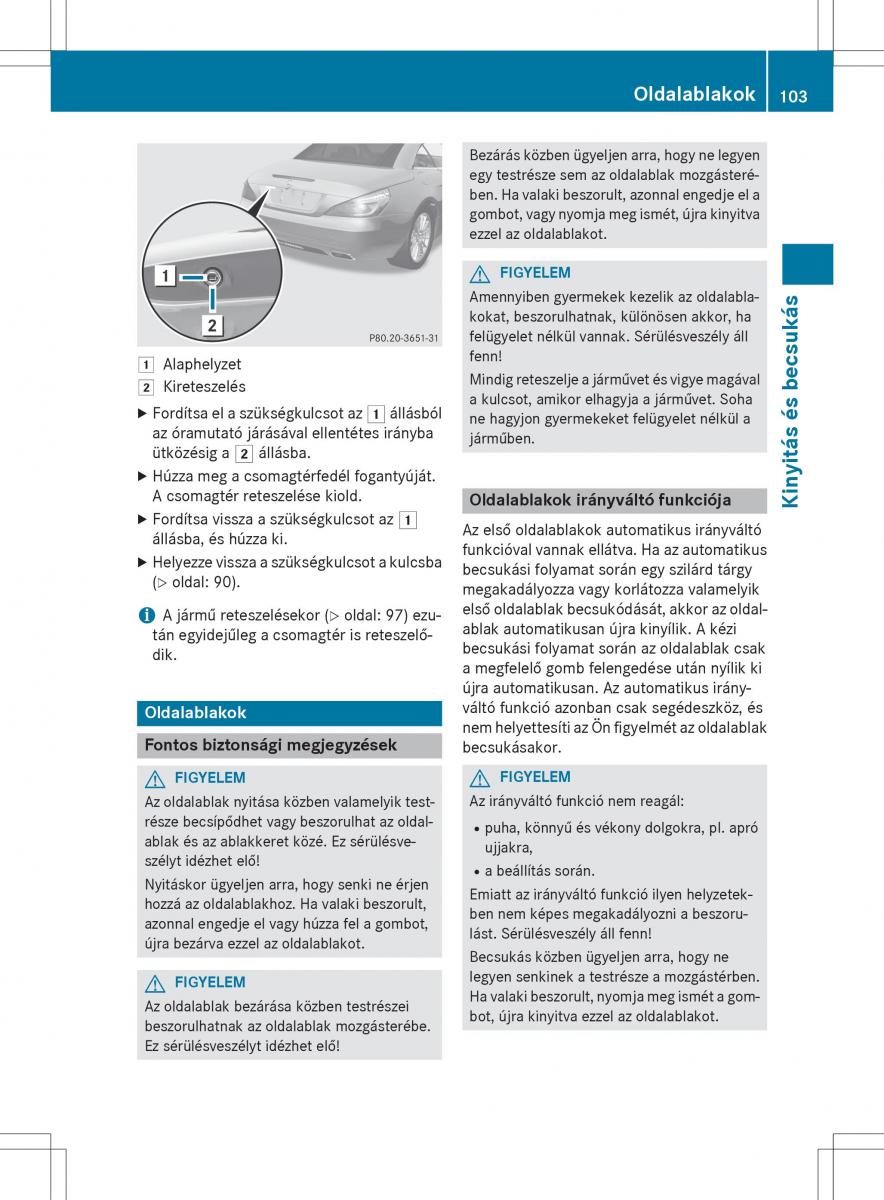 Oldalablakok 103

Kinyitás és becsukás

1
2
P80.20-3651-31

1 Alaphelyzet
2 Kireteszelés

▶ Fordítsa el a szükségkulcsot az 1 állásból az óramutató járásával ellentétes irányba ütközésig a 2 állásba.
▶ Húzza meg a csomagtérfedél fogantyúját. A csomagtér reteszelése kiold.
▶ Fordítsa vissza a szükségkulcsot az 1 állásba, és húzza ki.
▶ Helyezze vissza a szükségkulcsot a kulcsba (▷ oldal: 90).

i A jármű reteszelésekor (▷ oldal: 97) ezután egyidejűleg a csomagtér is reteszelődik.

Oldalablakok

Fontos biztonsági megjegyzések

⚠ FIGYELEM
Az oldalablak nyitása közben valamelyik testrésze becsípődhet vagy beszorulhat az oldalablak és az ablakkeret közé. Ez sérülésveszélyt idézhet elő!

Nyitáskor ügyeljen arra, hogy senki ne érjen hozzá az oldalablakhoz. Ha valaki beszorult, azonnal engedje el vagy húzza fel a gombot, újra bezárva ezzel az oldalablakot.

⚠ FIGYELEM
Az oldalablak bezárása közben testrészei beszorulhatnak az oldalablak mozgásterébe. Ez sérülésveszélyt idézhet elő!

Bezárás közben ügyeljen arra, hogy ne legyen egy testrésze sem az oldalablak mozgásterében. Ha valaki beszorult, azonnal engedje el a gombot, vagy nyomja meg ismét, újra kinyitva ezzel az oldalablakot.

⚠ FIGYELEM
Amennyiben gyermekek kezelik az oldalablakokat, beszorulhatnak, különösen akkor, ha felügyelet nélkül vannak. Sérülésveszély áll fenn!

Mindig reteszelje a járművet és vigye magával a kulcsot, amikor elhagyja a járművet. Soha ne hagyjon gyermekeket felügyelet nélkül a járműben.

Oldalablakok irányváltó funkciója

Az első oldalablakok automatikus irányváltó funkcióval vannak ellátva. Ha az automatikus becsukási folyamat során egy szilárd tárgy megakadályozza vagy korlátozza valamelyik első oldalablak becsukódását, akkor az oldalablak automatikusan újra kinyílik. A kézi becsukási folyamat során az oldalablak csak a megfelelő gomb felengedése után nyílik ki újra automatikusan. Az automatikus irányváltó funkció azonban csak segédeszköz, és nem helyettesíti az Ön figyelmét az oldalablak becsukásakor.

⚠ FIGYELEM
Az irányváltó funkció nem reagál:

• puha, könnyű és vékony dolgokra, pl. apró ujjakra,
• a beállítás során.

Emiatt az irányváltó funkció ilyen helyzetekben nem képes megakadályozni a beszorulást. Sérülésveszély áll fenn!

Becsukás közben ügyeljen arra, hogy ne legyen senkinek a testrésze a mozgástérben. Ha valaki beszorult, nyomja meg ismét a gombot, újra kinyitva ezzel az oldalablakot.